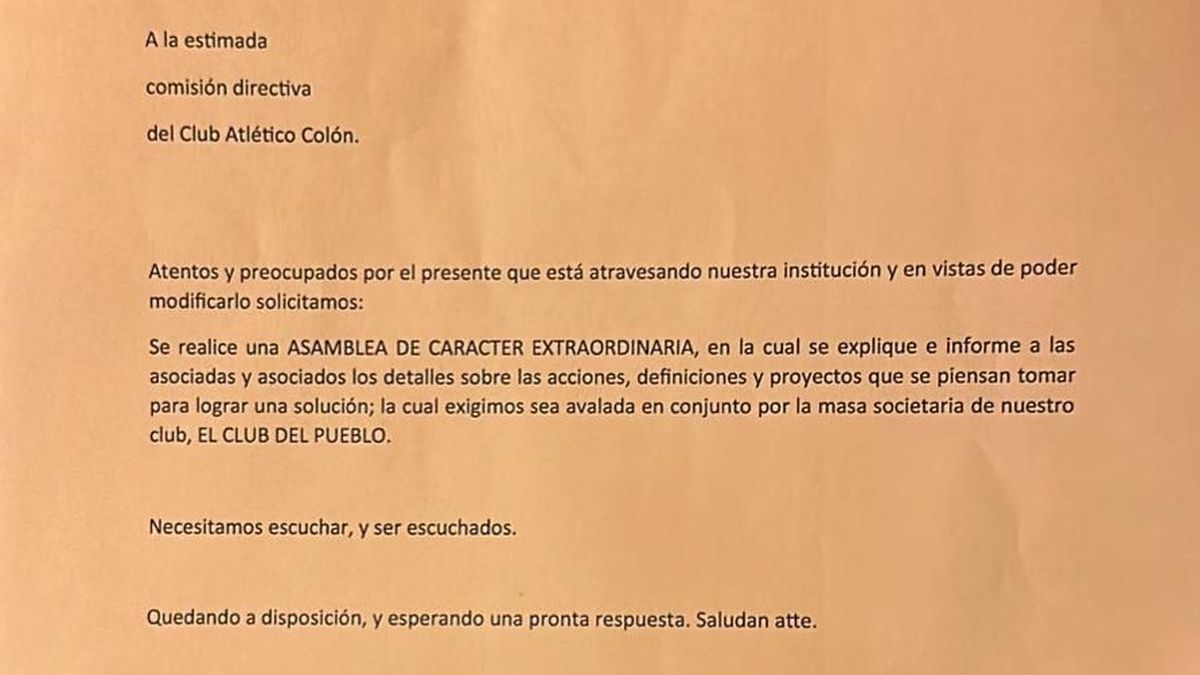 A la estimada

comisión directiva

del Club Atlético Colón.

Atentos y preocupados por el presente que está atravesando nuestra institución y en vistas de poder modificarlo solicitamos:

Se realice una ASAMBLEA DE CARACTER EXTRAORDINARIA, en la cual se explique e informe a las asociadas y asociados los detalles sobre las acciones, definiciones y proyectos que se piensan tomar para lograr una solución; la cual exigimos sea avalada en conjunto por la masa societaria de nuestro club, EL CLUB DEL PUEBLO.

Necesitamos escuchar, y ser escuchados.

Quedando a disposición, y esperando una pronta respuesta. Saludan atte.